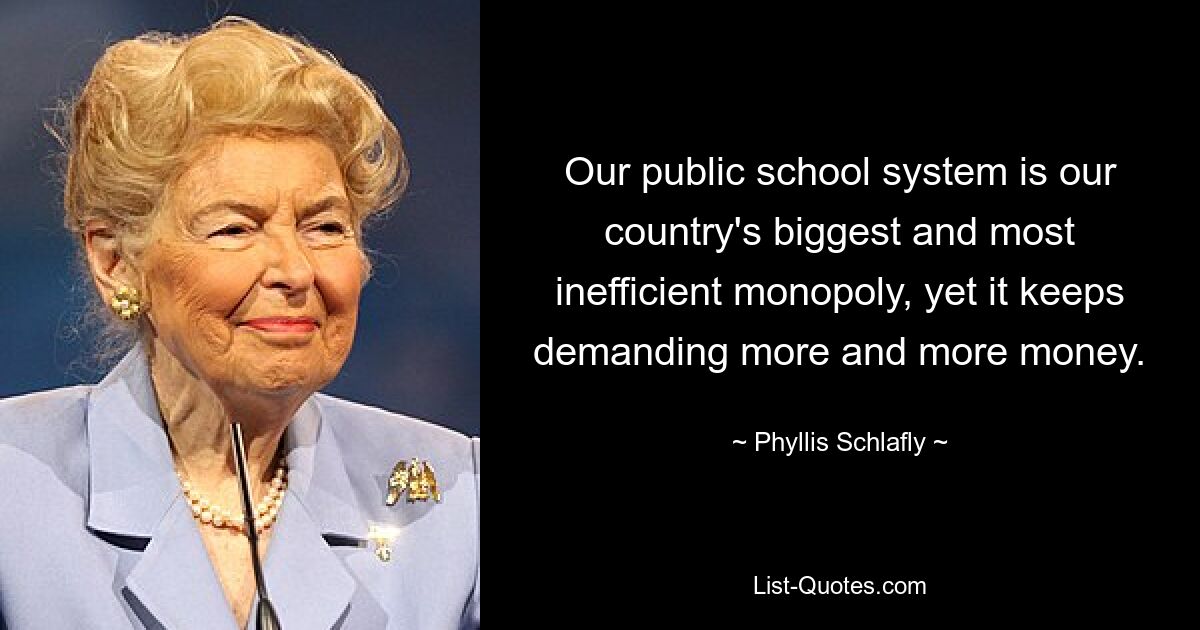 Our public school system is our country's biggest and most inefficient monopoly, yet it keeps demanding more and more money.

~ Phyllis Schlafly ~

List-Quotes.com